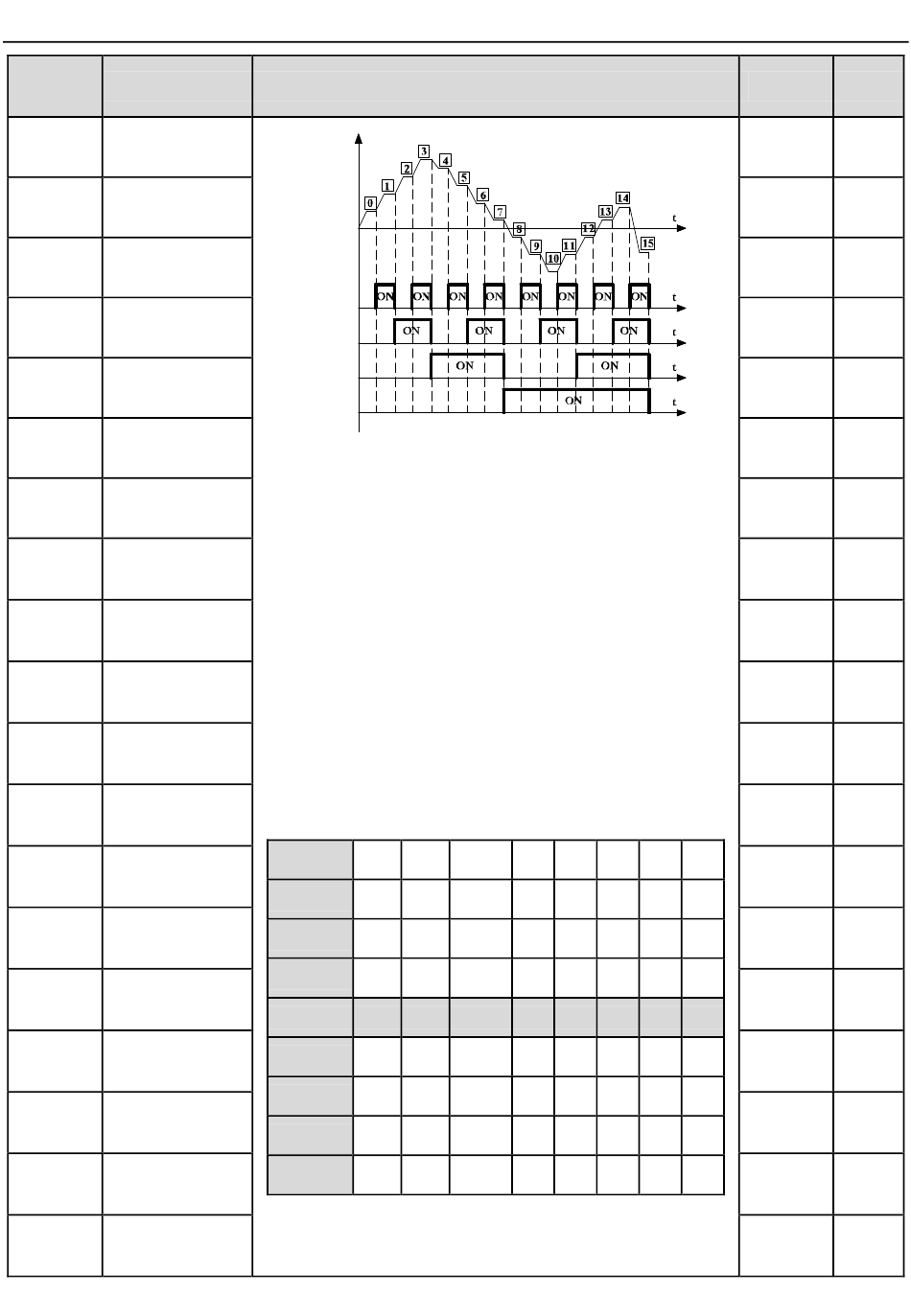 0
1
2
3
4
5
6
7
8
9
10
11
12
13
14
15
t
ON ON ON ON ON ON ON ON
t
ON ON ON ON
t
ON ON
t
ON
t